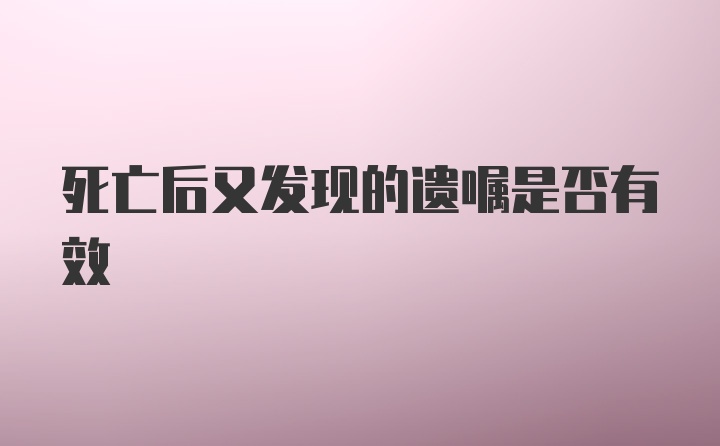 死亡后又发现的遗嘱是否有效